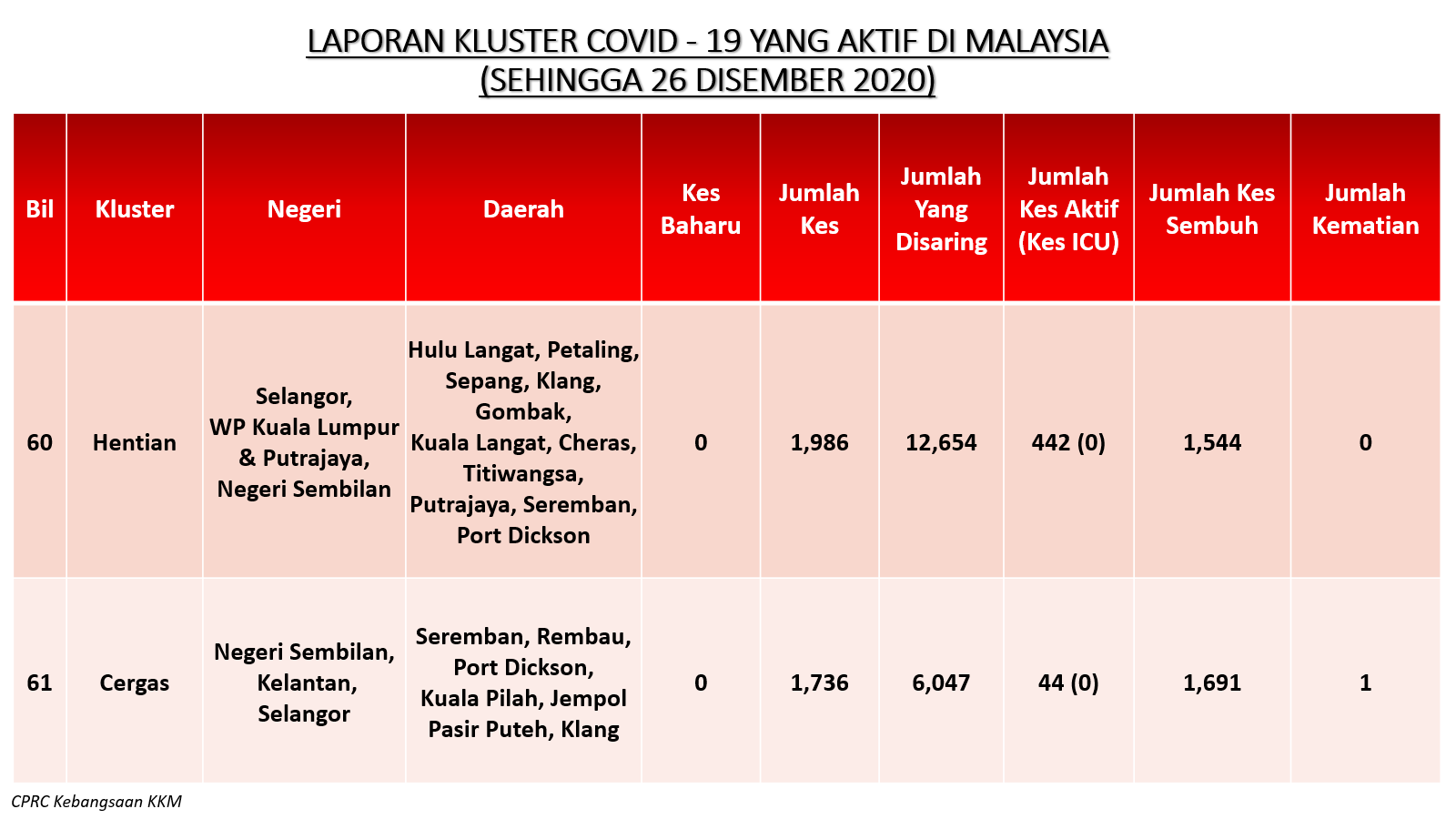 LAPORAN KLUSTER COVID - 19 YANG AKTIF DI MALAYSIA
(SEHINGGA 26 DISEMBER 2020)

| Bil | Kluster | Negeri | Daerah | Kes Baharu | Jumlah Kes | Jumlah Yang Disaring | Jumlah Kes Aktif (Kes ICU) | Jumlah Kes Sembuh | Jumlah Kematian |
|---|---|---|---|---|---|---|---|---|---|
| 60 | Hentian | Selangor, WP Kuala Lumpur & Putrajaya, Negeri Sembilan | Hulu Langat, Petaling, Sepang, Klang, Gombak, Kuala Langat, Cheras, Titiwangsa, Putrajaya, Seremban, Port Dickson | 0 | 1,986 | 12,654 | 442 (0) | 1,544 | 0 |
| 61 | Cergas | Negeri Sembilan, Kelantan, Selangor | Seremban, Rembau, Port Dickson, Kuala Pilah, Jempol Pasir Puteh, Klang | 0 | 1,736 | 6,047 | 44 (0) | 1,691 | 1 |

CPRC Kebangsaan KKM